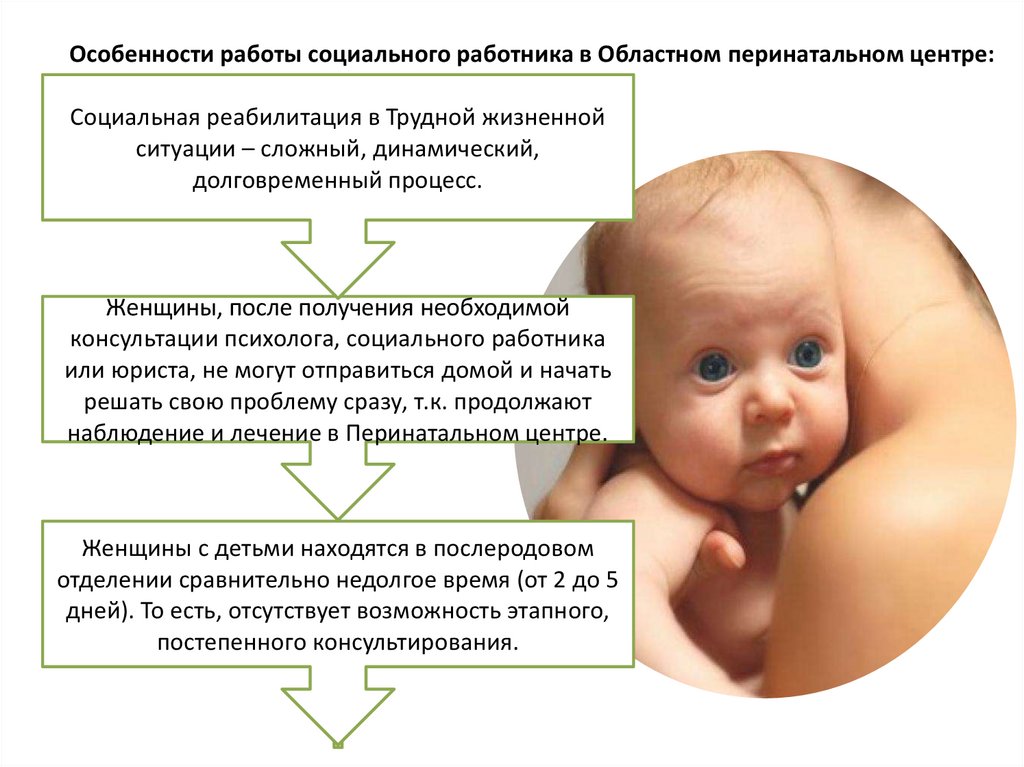 Особенности работы социального работника в Областном перинатальном центре:

Социальная реабилитация в Трудной жизненной ситуации – сложный, динамический, долговременный процесс.

Женщины, после получения необходимой консультации психолога, социального работника или юриста, не могут отправиться домой и начать решать свою проблему сразу, т.к. продолжают наблюдение и лечение в Перинатальном центре.

Женщины с детьми находятся в послеродовом отделении сравнительно недолгое время (от 2 до 5 дней). То есть, отсутствует возможность этапного, постепенного консультирования.